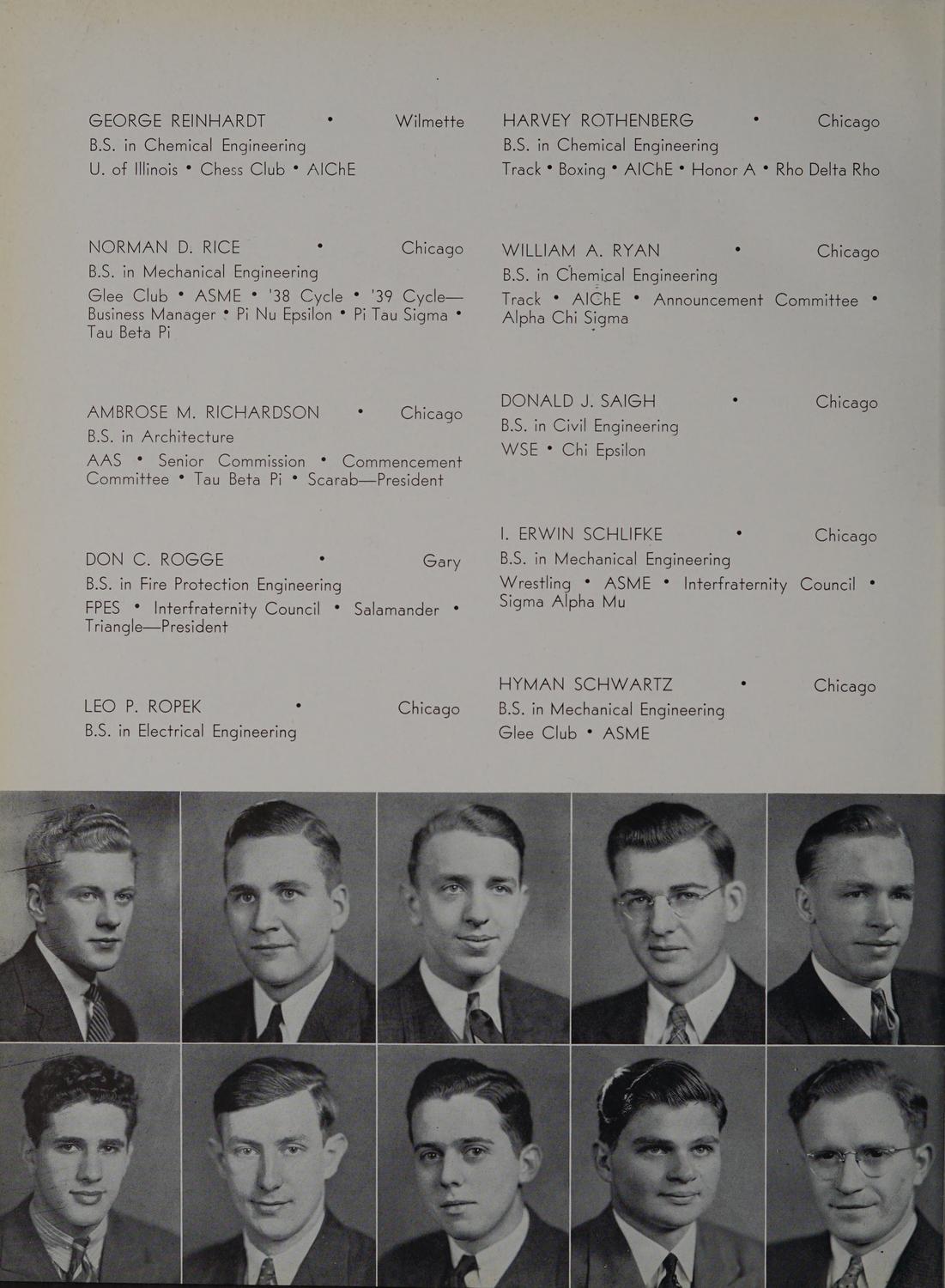 GEORGE REINHARDT • Wilmette
B.S. in Chemical Engineering
U. of Illinois • Chess Club • AIChE

NORMAN D. RICE • Chicago
B.S. in Mechanical Engineering
Glee Club • ASME • '38 Cycle • '39 Cycle—Business Manager • Pi Nu Epsilon • Pi Tau Sigma • Tau Beta Pi

AMBROSE M. RICHARDSON • Chicago
B.S. in Architecture
AAS • Senior Commission • Commencement Committee • Tau Beta Pi • Scarab—President

DON C. ROGGE • Gary
B.S. in Fire Protection Engineering
FPES • Interfraternity Council • Salamander • Triangle—President

LEO P. ROPEK • Chicago
B.S. in Electrical Engineering

HARVEY ROTHENBERG • Chicago
B.S. in Chemical Engineering
Track • Boxing • AIChE • Honor A • Rho Delta Rho

WILLIAM A. RYAN • Chicago
B.S. in Chemical Engineering
Track • AIChE • Announcement Committee • Alpha Chi Sigma

DONALD J. SAIGH • Chicago
B.S. in Civil Engineering
WSE • Chi Epsilon

I. ERWIN SCHLIFKE • Chicago
B.S. in Mechanical Engineering
Wrestling • ASME • Interfraternity Council • Sigma Alpha Mu

HYMAN SCHWARTZ • Chicago
B.S. in Mechanical Engineering
Glee Club • ASME